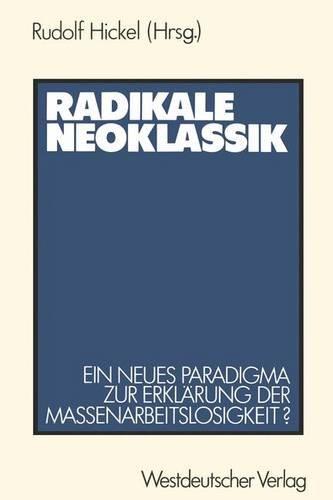 Rudolf Hickel (Hrsg.)

RADIKALE NEOKLASSIK

EIN NEUES PARADIGMA ZUR ERKLÄRUNG DER MASSENARBEITSLOSIGKEIT?

Westdeutscher Verlag